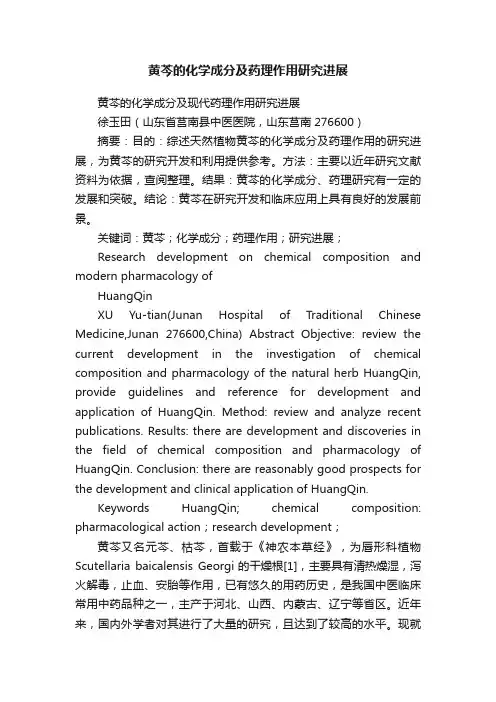 黄芩的化学成分及药理作用研究进展

黄芩的化学成分及现代药理作用研究进展

徐玉田（山东省莒南县中医医院，山东莒南 276600）

摘要：目的：综述天然植物黄芩的化学成分及药理作用的研究进展，为黄芩的研究开发和利用提供参考。方法：主要以近年研究文献资料为依据，查阅整理。结果：黄芩的化学成分、药理研究有一定的发展和突破。结论：黄芩在研究开发和临床应用上具有良好的发展前景。

关键词：黄芩；化学成分；药理作用；研究进展；

Research development on chemical composition and modern pharmacology of

HuangQin

XU Yu-tian(Junan Hospital of Traditional Chinese Medicine,Junan 276600,China) Abstract Objective: review the current development in the investigation of chemical composition and pharmacology of the natural herb HuangQin, provide guidelines and reference for development and application of HuangQin. Method: review and analyze recent publications. Results: there are development and discoveries in the field of chemical composition and pharmacology of HuangQin. Conclusion: there are reasonably good prospects for the development and clinical application of HuangQin.

Keywords HuangQin; chemical composition: pharmacological action；research development；

黄芩又名元芩、枯芩，首载于《神农本草经》，为唇形科植物 Scutellaria baicalensis Georgi 的干燥根[1]，主要具有清热燥湿，泻火解毒，止血、安胎等作用，已有悠久的用药历史，是我国中医临床常用中药品种之一，主产于河北、山西、内蒙古、辽宁等省区。近年来，国内外学者对其进行了大量的研究，且达到了较高的水平。现就